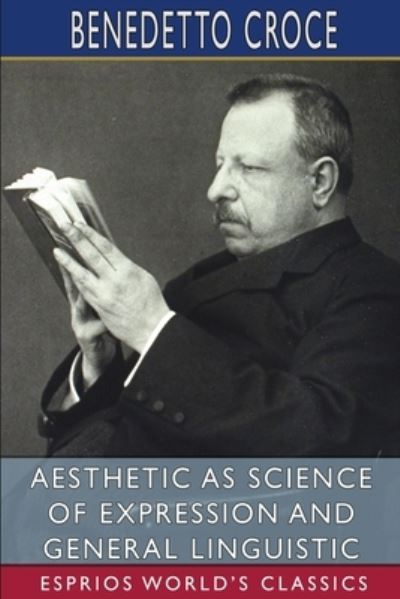 BENEDETTO CROCE

AESTHETIC AS SCIENCE OF EXPRESSION AND GENERAL LINGUISTIC

ESPRIOS WORLD'S CLASSICS